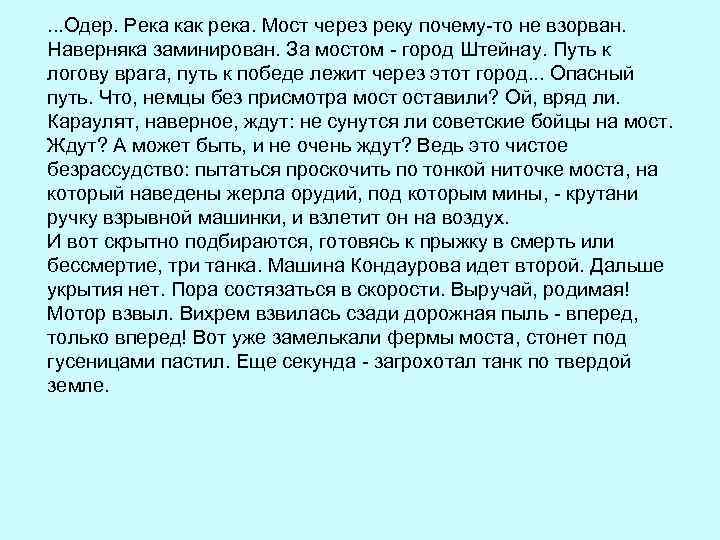 ...Одер. Река как река. Мост через реку почему-то не взорван. Наверняка заминирован. За мостом - город Штейнау. Путь к логову врага, путь к победе лежит через этот город... Опасный путь. Что, немцы без присмотра мост оставили? Ой, вряд ли. Караулят, наверное, ждут: не сунутся ли советские бойцы на мост. Ждут? А может быть, и не очень ждут? Ведь это чистое безрассудство: пытаться проскочить по тонкой ниточке моста, на который наведены жерла орудий, под которым мины, - крутани ручку взрывной машинки, и взлетит он на воздух.
И вот скрытно подбираются, готовясь к прыжку в смерть или бессмертие, три танка. Машина Кондаурова идет второй. Дальше укрытия нет. Пора состязаться в скорости. Выручай, родимая! Мотор взвыл. Вихрем взвилась сзади дорожная пыль - вперед, только вперед! Вот уже замелькали фермы моста, стонет под гусеницами пастил. Еще секунда - загрохотал танк по твердой земле.